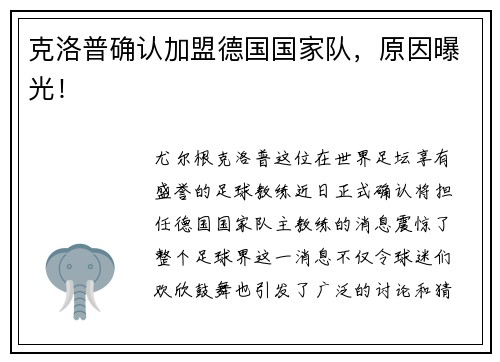 克洛普确认加盟德国国家队，原因曝光！

尤尔根克洛普这位在世界足坛享有盛誉的足球教练近日正式确认将担任德国国家队主教练的消息震惊了整个足球界这一消息不仅令球迷们欢欣鼓舞也引发了广泛的讨论和猜